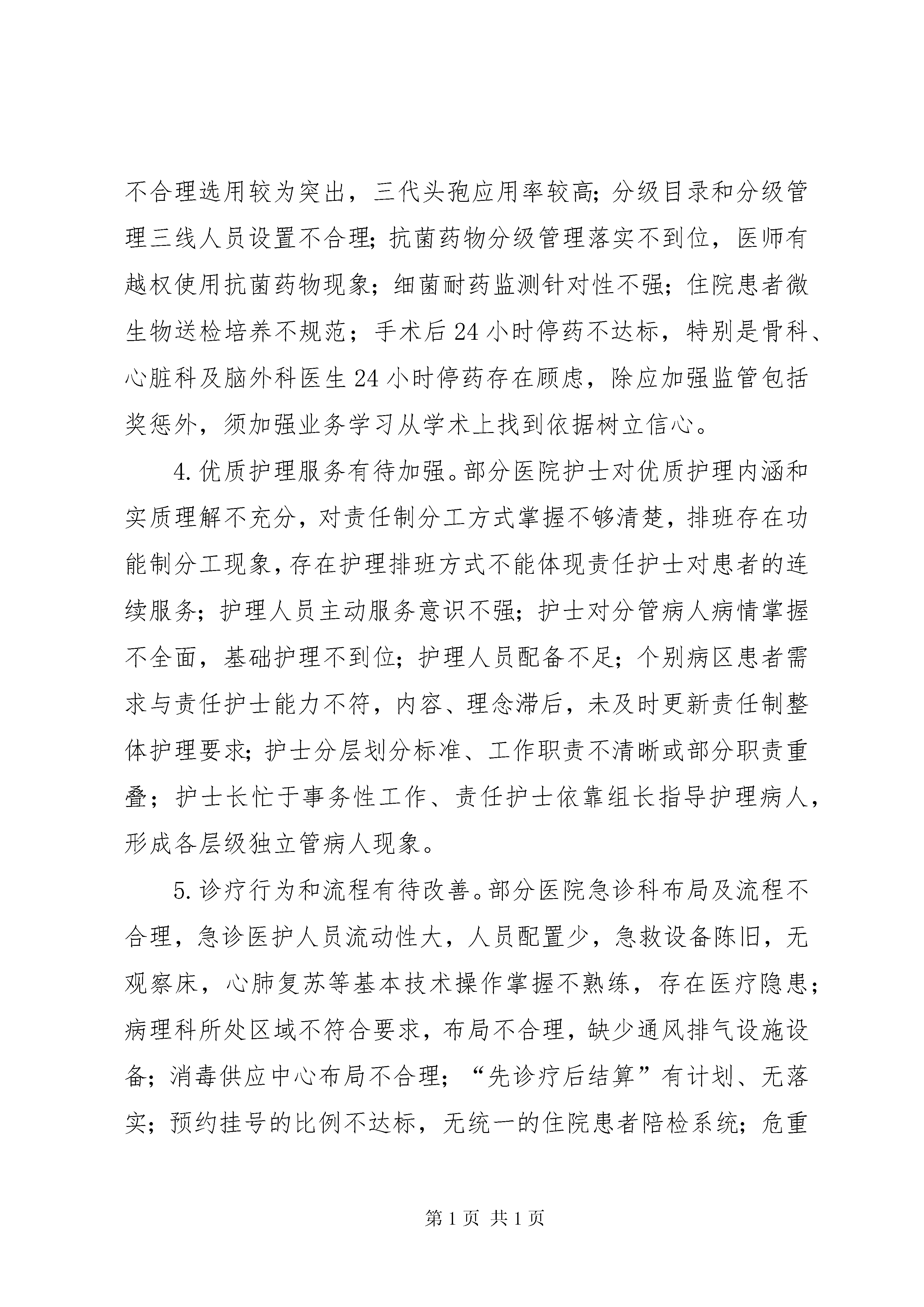 不合理选用较为突出，三代头孢应用率较高;分级目录和分级管理三线人员设置不合理;抗菌药物分级管理落实不到位，医师有越权使用抗菌药物现象；细菌耐药监测针对性不强；住院患者微生物送检培养不规范；手术后24小时停药不达标，特别是骨科、心脏科及脑外科医生24小时停药存在顾虑，除应加强监管包括奖惩外，须加强业务学习从学术上找到依据树立信心。

4.优质护理服务有待加强。部分医院护士对优质护理内涵和实质理解不充分，对责任制分工方式掌握不够清楚，排班存在功能制分工现象，存在护理排班方式不能体现责任护士对患者的连续服务；护理人员主动服务意识不强;护士对分管病人病情掌握不全面，基础护理不到位;护理人员配备不足;个别病区患者需求与责任护士能力不符，内容、理念滞后，未及时更新责任制整体护理要求;护士分层划分标准、工作职责不清晰或部分职责重叠；护士长忙于事务性工作、责任护士依靠组长指导护理病人，形成各层级独立管病人现象。

5.诊疗行为和流程有待改善。部分医院急诊科布局及流程不合理，急诊医护人员流动性大，人员配置少，急救设备陈旧，无观察床，心肺复苏等基本技术操作掌握不熟练，存在医疗隐患；病理科所处区域不符合要求，布局不合理，缺少通风排气设施设备；消毒供应中心布局不合理；“先诊疗后结算”有计划、无落实；预约挂号的比例不达标，无统一的住院患者陪检系统；危重

第1页 共1页